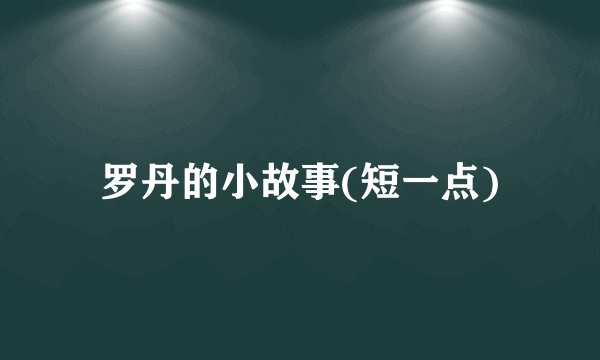 罗丹的小故事(短一点)